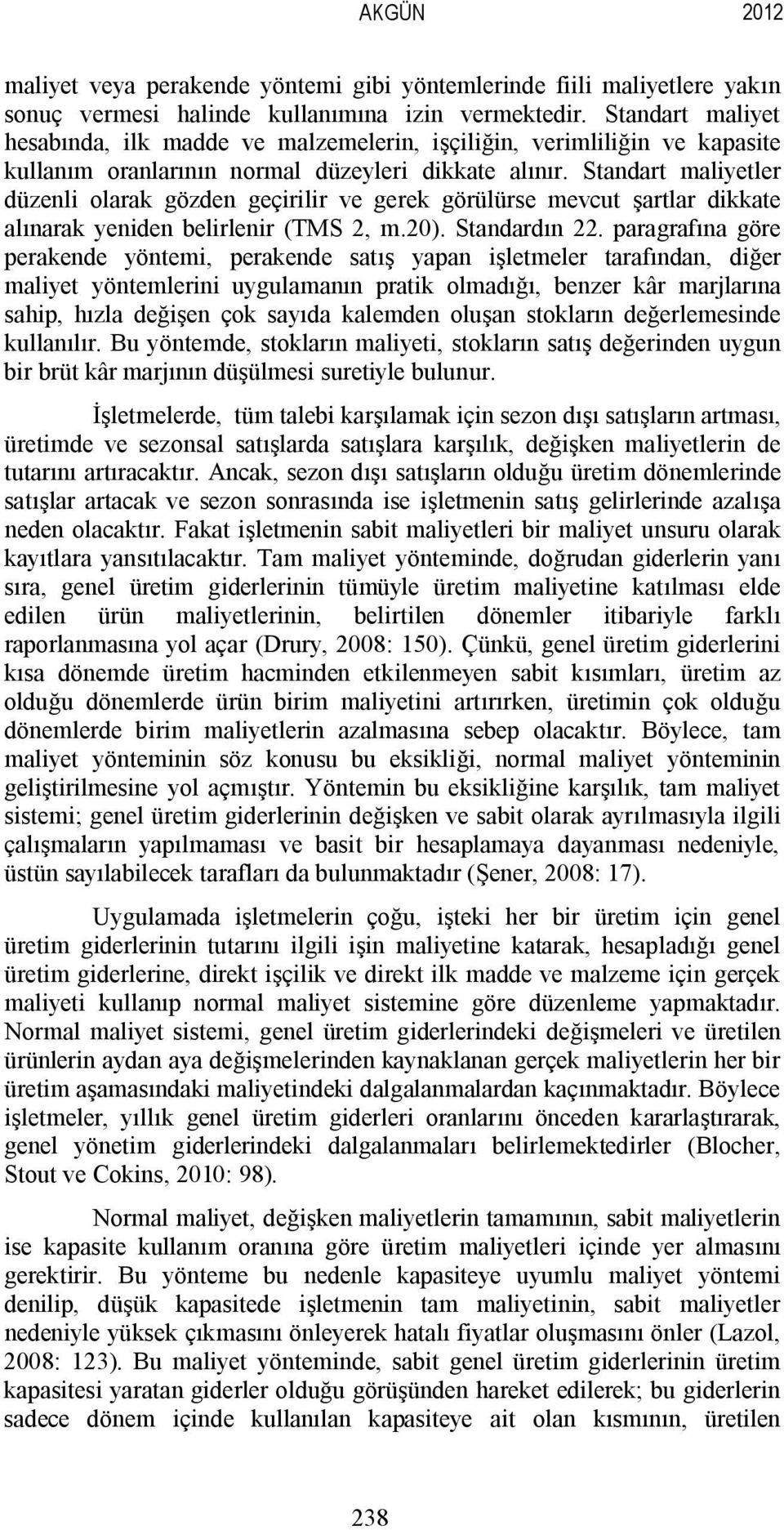 AKGÜN 2012

maliyet veya perakende yöntemi gibi yöntemlerinde fiili maliyetlere yakın sonuç vermesi halinde kullanımına izin vermektedir. Standart maliyet hesabında, ilk madde ve malzemelerin, işçiliğin, verimliliğin ve kapasite kullanım oranlarının normal düzeyleri dikkate alınır. Standart maliyetler düzenli olarak gözden geçirilir ve gerek görülürse mevcut şartlar dikkate alınarak yeniden belirlenir (TMS 2, m.20). Standardın 22. paragrafına göre perakende yöntemi, perakende satış yapan işletmeler tarafından, diğer maliyet yöntemlerini uygulamanın pratik olmadığı, benzer kâr marjlarına sahip, hızla değişen çok sayıda kalemden oluşan stokların değerlemesinde kullanılır. Bu yöntemde, stokların maliyeti, stokların satış değerinden uygun bir brüt kâr marjının düşülmesi suretiyle bulunur.

İşletmelerde, tüm talebi karşılamak için sezon dışı satışların artması, üretimde ve sezonsal satışlarda satışlara karşılık, değişken maliyetlerin de tutarını artıracaktır. Ancak, sezon dışı satışların olduğu üretim dönemlerinde satışlar artacak ve sezon sonrasında ise işletmenin satış gelirlerinde azalışa neden olacaktır. Fakat işletmenin sabit maliyetleri bir maliyet unsuru olarak kayıtlara yansıtılacaktır. Tam maliyet yönteminde, doğrudan giderlerin yanı sıra, genel üretim giderlerinin tümüyle üretim maliyetine katılması elde edilen ürün maliyetlerinin, belirtilen dönemler itibariyle farklı raporlanmasına yol açar (Drury, 2008: 150). Çünkü, genel üretim giderlerini kısa dönemde üretim hacminden etkilenmeyen sabit kısımları, üretim az olduğu dönemlerde ürün birim maliyetini artırırken, üretimin çok olduğu dönemlerde birim maliyetlerin azalmasına sebep olacaktır. Böylece, tam maliyet yönteminin söz konusu bu eksikliği, normal maliyet yönteminin geliştirilmesine yol açmıştır. Yöntemin bu eksikliğine karşılık, tam maliyet sistemi; genel üretim giderlerinin değişken ve sabit olarak ayrılmasıyla ilgili çalışmaların yapılmaması ve basit bir hesaplamaya dayanması nedeniyle, üstün sayılabilecek tarafları da bulunmaktadır (Şener, 2008: 17).

Uygulamada işletmelerin çoğu, işteki her bir üretim için genel üretim giderlerinin tutarını ilgili işin maliyetine katarak, hesapladığı genel üretim giderlerine, direkt işçilik ve direkt ilk madde ve malzeme için gerçek maliyeti kullanıp normal maliyet sistemine göre düzenleme yapmaktadır. Normal maliyet sistemi, genel üretim giderlerindeki değişmeleri ve üretilen ürünlerin aydan aya değişmelerinden kaynaklanan gerçek maliyetlerin her bir üretim aşamasındaki maliyetindeki dalgalanmalardan kaçınmaktadır. Böylece işletmeler, yıllık genel üretim giderleri oranlarını önceden kararlaştırarak, genel yönetim giderlerindeki dalgalanmaları belirlemektedirler (Blocher, Stout ve Cokins, 2010: 98).

Normal maliyet, değişken maliyetlerin tamamının, sabit maliyetlerin ise kapasite kullanım oranına göre üretim maliyetleri içinde yer almasını gerektirir. Bu yönteme bu nedenle kapasiteye uyumlu maliyet yöntemi denilip, düşük kapasitede işletmenin tam maliyetinin, sabit maliyetler nedeniyle yüksek çıkmasını önleyerek hatalı fiyatlar oluşmasını önler (Lazol, 2008: 123). Bu maliyet yönteminde, sabit genel üretim giderlerinin üretim kapasitesi yaratan giderler olduğu görüşünden hareket edilerek; bu giderlerin sadece dönem içinde kullanılan kapasiteye ait olan kısmının, üretilen

238